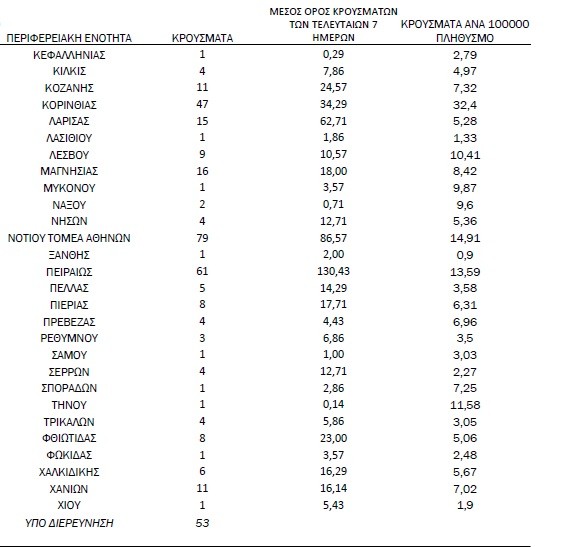 | ΠΕΡΙΦΕΡΕΙΑΚΗ ΕΝΟΤΗΤΑ | ΚΡΟΥΣΜΑΤΑ | ΜΕΣΟΣ ΟΡΟΣ ΚΡΟΥΣΜΑΤΩΝ ΤΩΝ ΤΕΛΕΥΤΑΙΩΝ 7 ΗΜΕΡΩΝ | ΚΡΟΥΣΜΑΤΑ ΑΝΑ 100000 ΠΛΗΘΥΣΜΟ |
|---|---|---|---|
| ΚΕΦΑΛΛΗΝΙΑΣ | 1 | 0,29 | 2,79 |
| ΚΙΛΚΙΣ | 4 | 7,86 | 4,97 |
| ΚΟΖΑΝΗΣ | 11 | 24,57 | 7,32 |
| ΚΟΡΙΝΘΙΑΣ | 47 | 34,29 | 32,4 |
| ΛΑΡΙΣΑΣ | 15 | 62,71 | 5,28 |
| ΛΑΣΙΘΙΟΥ | 1 | 1,86 | 1,33 |
| ΛΕΣΒΟΥ | 9 | 10,57 | 10,41 |
| ΜΑΓΝΗΣΙΑΣ | 16 | 18,00 | 8,42 |
| ΜΥΚΟΝΟΥ | 1 | 3,57 | 9,87 |
| ΝΑΞΟΥ | 2 | 0,71 | 9,6 |
| ΝΗΣΩΝ | 4 | 12,71 | 5,36 |
| ΝΟΤΙΟΥ ΤΟΜΕΑ ΑΘΗΝΩΝ | 79 | 86,57 | 14,91 |
| ΞΑΝΘΗΣ | 1 | 2,00 | 0,9 |
| ΠΕΙΡΑΙΩΣ | 61 | 130,43 | 13,59 |
| ΠΕΛΛΑΣ | 5 | 14,29 | 3,58 |
| ΠΙΕΡΙΑΣ | 8 | 17,71 | 6,31 |
| ΠΡΕΒΕΖΑΣ | 4 | 4,43 | 6,96 |
| ΡΕΘΥΜΝΟΥ | 3 | 6,86 | 3,5 |
| ΣΑΜΟΥ | 1 | 1,00 | 3,03 |
| ΣΕΡΡΩΝ | 4 | 12,71 | 2,27 |
| ΣΠΟΡΑΔΩΝ | 1 | 2,86 | 7,25 |
| ΤΗΝΟΥ | 1 | 0,14 | 11,58 |
| ΤΡΙΚΑΛΩΝ | 4 | 5,86 | 3,05 |
| ΦΘΙΩΤΙΔΑΣ | 8 | 23,00 | 5,06 |
| ΦΩΚΙΔΑΣ | 1 | 3,57 | 2,48 |
| ΧΑΛΚΙΔΙΚΗΣ | 6 | 16,29 | 5,67 |
| ΧΑΝΙΩΝ | 11 | 16,14 | 7,02 |
| ΧΙΟΥ | 1 | 5,43 | 1,9 |
| ΥΠΟ ΔΙΕΡΕΥΝΗΣΗ | 53 | | |